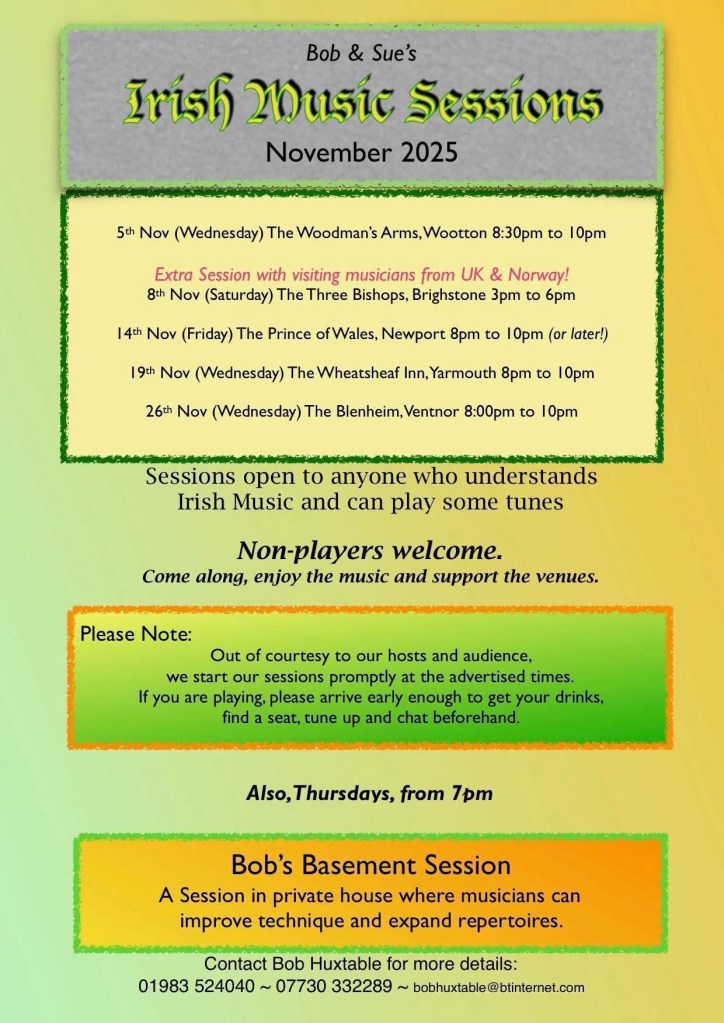 Bob & Sue's
Irish Music Sessions
November 2025

5th Nov (Wednesday) The Woodman's Arms, Wootton 8:30pm to 10pm

Extra Session with visiting musicians from UK & Norway!
8th Nov (Saturday) The Three Bishops, Brighstone 3pm to 6pm

14th Nov (Friday) The Prince of Wales, Newport 8pm to 10pm (or later!)

19th Nov (Wednesday) The Wheatsheaf Inn, Yarmouth 8pm to 10pm

26th Nov (Wednesday) The Blenheim, Ventnor 8:00pm to 10pm

Sessions open to anyone who understands Irish Music and can play some tunes

Non-players welcome.
Come along, enjoy the music and support the venues.

Please Note:
Out of courtesy to our hosts and audience, we start our sessions promptly at the advertised times. If you are playing, please arrive early enough to get your drinks, find a seat, tune up and chat beforehand.

Also, Thursdays, from 7pm

Bob's Basement Session
A Session in private house where musicians can improve technique and expand repertoires.

Contact Bob Huxtable for more details:
01983 524040 ~ 07730 332289 ~ bobhuxtable@btinternet.com